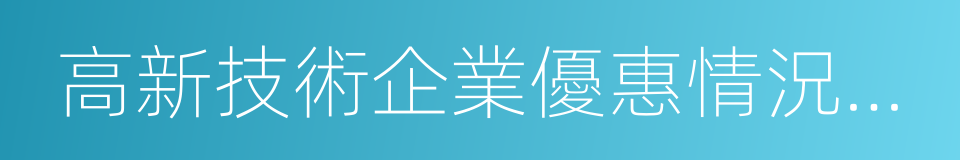 高新技術企業優惠情況...